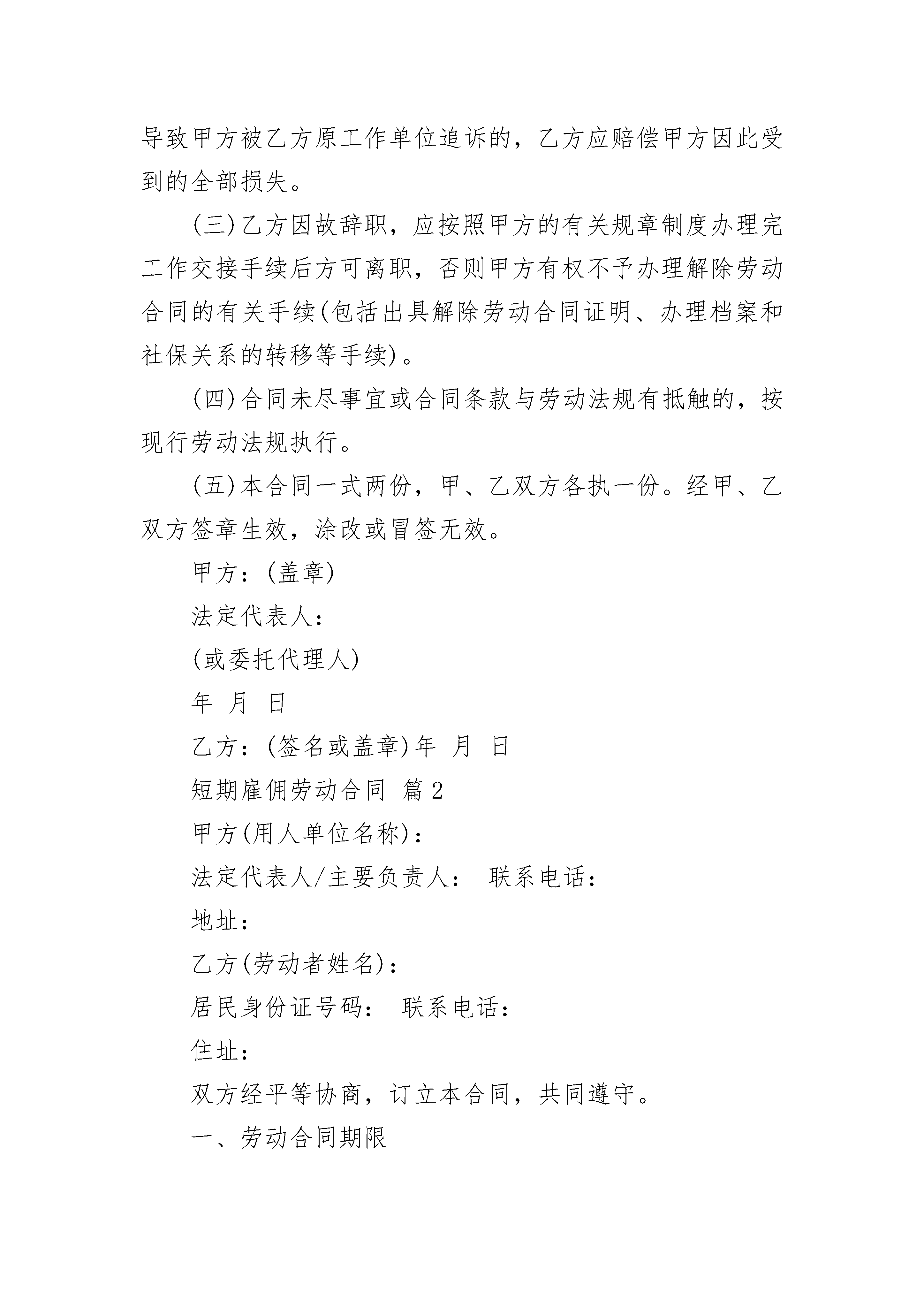 导致甲方被乙方原工作单位追诉的，乙方应赔偿甲方因此受到的全部损失。

(三)乙方因故辞职，应按照甲方的有关规章制度办理完工作交接手续后方可离职，否则甲方有权不予办理解除劳动合同的有关手续(包括出具解除劳动合同证明、办理档案和社保关系的转移等手续)。

(四)合同未尽事宜或合同条款与劳动法规有抵触的，按现行劳动法规执行。

(五)本合同一式两份，甲、乙双方各执一份。经甲、乙双方签章生效，涂改或冒签无效。

甲方：(盖章)

法定代表人：

(或委托代理人)

年 月 日

乙方：(签名或盖章)年 月 日

短期雇佣劳动合同 篇2

甲方(用人单位名称)：

法定代表人/主要负责人： 联系电话：

地址：

乙方(劳动者姓名)：

居民身份证号码： 联系电话：

住址：

双方经平等协商，订立本合同，共同遵守。

一、劳动合同期限